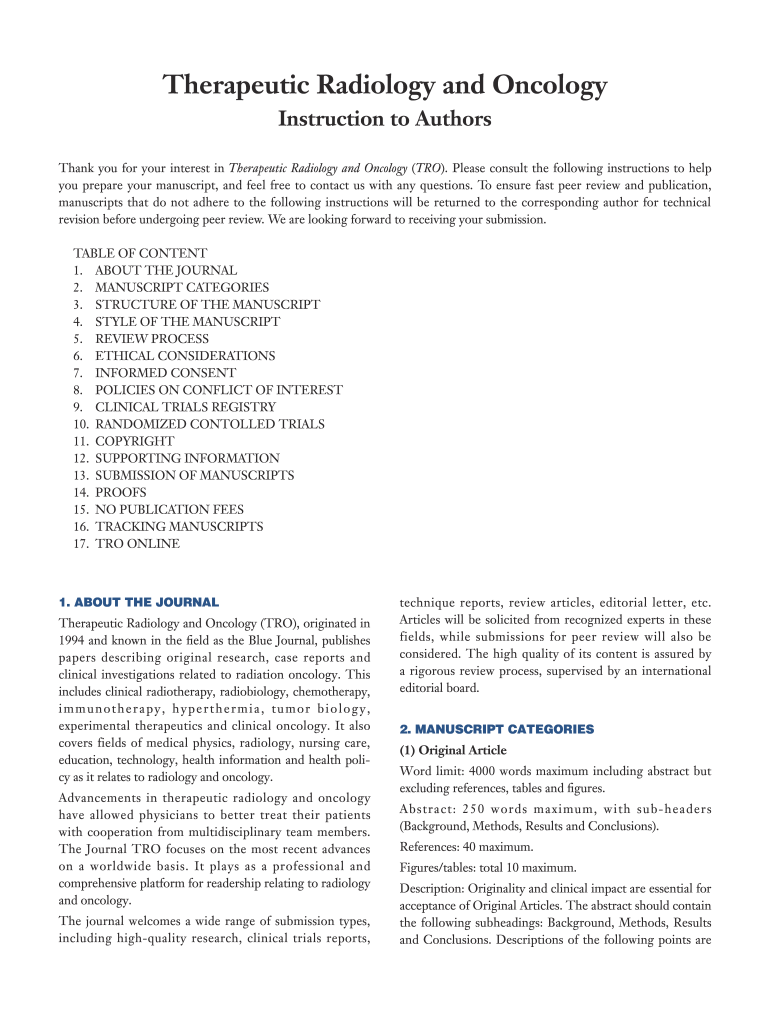 Therapeutic Radiology and Oncology

Instruction to Authors

Thank you for your interest in Therapeutic Radiology and Oncology (TRO). Please consult the following instructions to help you prepare your manuscript, and feel free to contact us with any questions. To ensure fast peer review and publication, manuscripts that do not adhere to the following instructions will be returned to the corresponding author for technical revision before undergoing peer review. We are looking forward to receiving your submission.

TABLE OF CONTENT
1. ABOUT THE JOURNAL
2. MANUSCRIPT CATEGORIES
3. STRUCTURE OF THE MANUSCRIPT
4. STYLE OF THE MANUSCRIPT
5. REVIEW PROCESS
6. ETHICAL CONSIDERATIONS
7. INFORMED CONSENT
8. POLICIES ON CONFLICT OF INTEREST
9. CLINICAL TRIALS REGISTRY
10. RANDOMIZED CONTOLLED TRIALS
11. COPYRIGHT
12. SUPPORTING INFORMATION
13. SUBMISSION OF MANUSCRIPTS
14. PROOFS
15. NO PUBLICATION FEES
16. TRACKING MANUSCRIPTS
17. TRO ONLINE

1. ABOUT THE JOURNAL

Therapeutic Radiology and Oncology (TRO), originated in 1994 and known in the field as the Blue Journal, publishes papers describing original research, case reports and clinical investigations related to radiation oncology. This includes clinical radiotherapy, radiobiology, chemotherapy, immunotherapy, hyperthermia, tumor biology, experimental therapeutics and clinical oncology. It also covers fields of medical physics, radiology, nursing care, education, technology, health information and health policy as it relates to radiology and oncology.

Advancements in therapeutic radiology and oncology have allowed physicians to better treat their patients with cooperation from multidisciplinary team members. The Journal TRO focuses on the most recent advances on a worldwide basis. It plays as a professional and comprehensive platform for readership relating to radiology and oncology.

The journal welcomes a wide range of submission types, including high-quality research, clinical trials reports, technique reports, review articles, editorial letter, etc. Articles will be solicited from recognized experts in these fields, while submissions for peer review will also be considered. The high quality of its content is assured by a rigorous review process, supervised by an international editorial board.

2. MANUSCRIPT CATEGORIES

(1) Original Article

Word limit: 4000 words maximum including abstract but excluding references, tables and figures.

Abstract: 250 words maximum, with sub-headers (Background, Methods, Results and Conclusions).

References: 40 maximum.

Figures/tables: total 10 maximum.

Description: Originality and clinical impact are essential for acceptance of Original Articles. The abstract should contain the following subheadings: Background, Methods, Results and Conclusions. Descriptions of the following points are